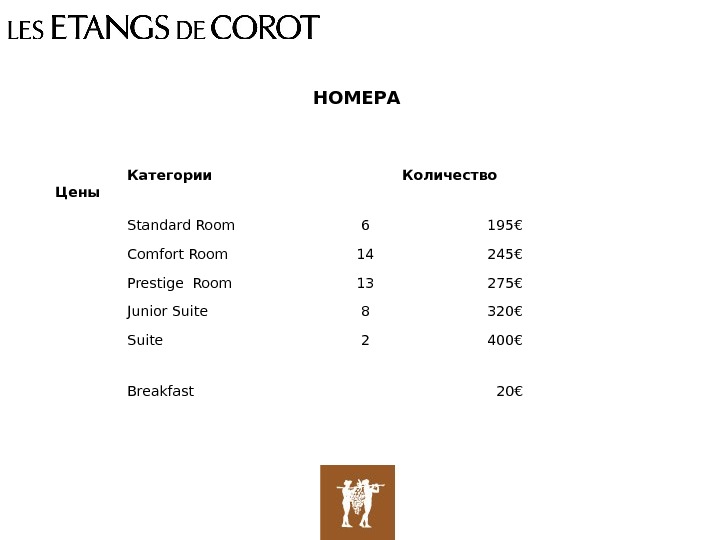 LES ETANGS DE COROT

НОМЕРА

| Категории | Количество | Цены |
|---|---|---|
| Standard Room | 6 | 195€ |
| Comfort Room | 14 | 245€ |
| Prestige  Room | 13 | 275€ |
| Junior Suite | 8 | 320€ |
| Suite | 2 | 400€ |
| Breakfast | | 20€ |